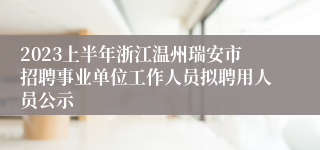 2023上半年浙江温州瑞安市招聘事业单位工作人员拟聘用人员公示